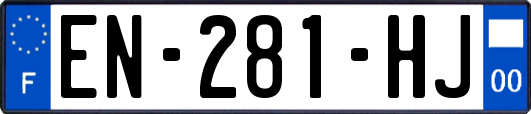 F
EN-281-HJ
00